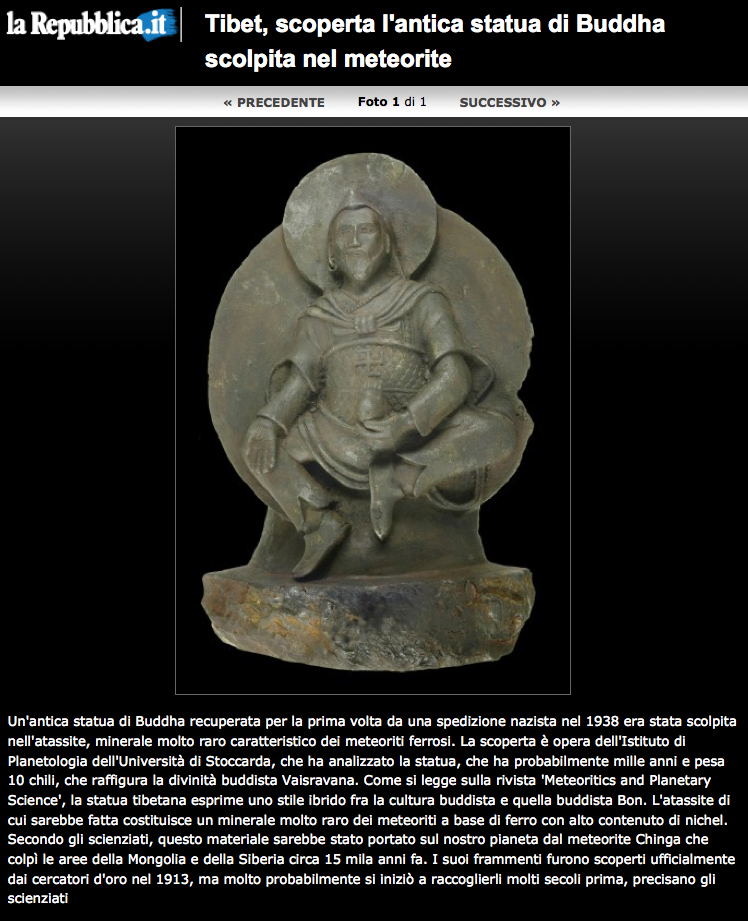 la Repubblica.it

Tibet, scoperta l'antica statua di Buddha scolpita nel meteorite

« PRECEDENTE Foto 1 di 1 SUCCESSIVO »

Un'antica statua di Buddha recuperata per la prima volta da una spedizione nazista nel 1938 era stata scolpita nell'atassite, minerale molto raro caratteristico dei meteoriti ferrosi. La scoperta è opera dell'Istituto di Planetologia dell'Università di Stoccarda, che ha analizzato la statua, che ha probabilmente mille anni e pesa 10 chili, che raffigura la divinità buddista Vaisravana. Come si legge sulla rivista 'Meteoritics and Planetary Science', la statua tibetana esprime uno stile ibrido fra la cultura buddista e quella buddista Bon. L'atassite di cui sarebbe fatta costituisce un minerale molto raro dei meteoriti a base di ferro con alto contenuto di nichel. Secondo gli scienziati, questo materiale sarebbe stato portato sul nostro pianeta dal meteorite Chinga che colpì le aree della Mongolia e della Siberia circa 15 mila anni fa. I suoi frammenti furono scoperti ufficialmente dai cercatori d'oro nel 1913, ma molto probabilmente si iniziò a raccoglierli molti secoli prima, precisano gli scienziati